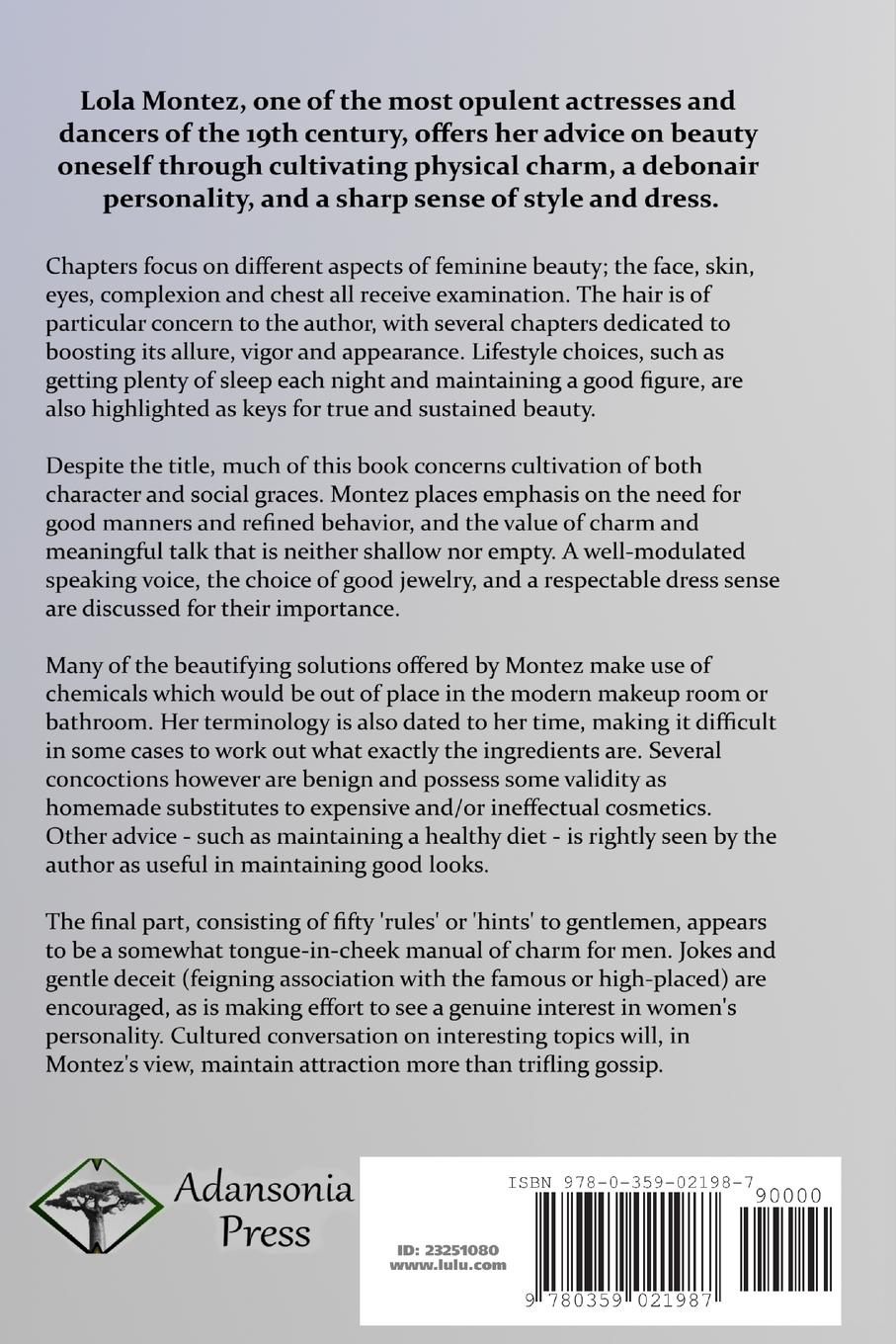 Lola Montez, one of the most opulent actresses and dancers of the 19th century, offers her advice on beauty oneself through cultivating physical charm, a debonair personality, and a sharp sense of style and dress.

Chapters focus on different aspects of feminine beauty; the face, skin, eyes, complexion and chest all receive examination. The hair is of particular concern to the author, with several chapters dedicated to boosting its allure, vigor and appearance. Lifestyle choices, such as getting plenty of sleep each night and maintaining a good figure, are also highlighted as keys for true and sustained beauty.

Despite the title, much of this book concerns cultivation of both character and social graces. Montez places emphasis on the need for good manners and refined behavior, and the value of charm and meaningful talk that is neither shallow nor empty. A well-modulated speaking voice, the choice of good jewelry, and a respectable dress sense are discussed for their importance.

Many of the beautifying solutions offered by Montez make use of chemicals which would be out of place in the modern makeup room or bathroom. Her terminology is also dated to her time, making it difficult in some cases to work out what exactly the ingredients are. Several concoctions however are benign and possess some validity as homemade substitutes to expensive and/or ineffectual cosmetics. Other advice - such as maintaining a healthy diet - is rightly seen by the author as useful in maintaining good looks.

The final part, consisting of fifty 'rules' or 'hints' to gentlemen, appears to be a somewhat tongue-in-cheek manual of charm for men. Jokes and gentle deceit (feigning association with the famous or high-placed) are encouraged, as is making effort to see a genuine interest in women's personality. Cultured conversation on interesting topics will, in Montez's view, maintain attraction more than trifling gossip.

Adansonia Press

ID: 23251080
www.lulu.com

ISBN 978-0-359-02198-7
90000
9 780359 021987